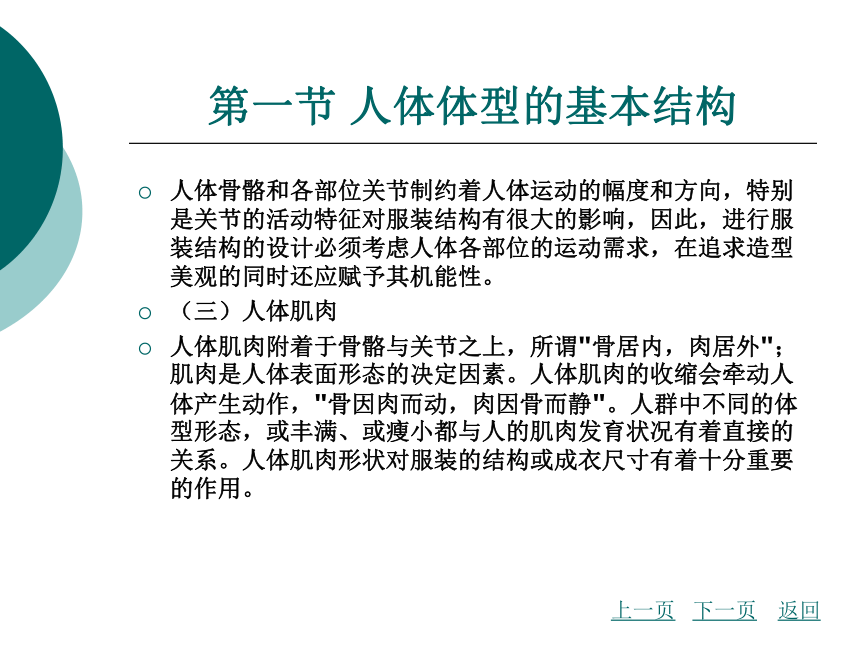 第一节 人体体型的基本结构

○ 人体骨骼和各部位关节制约着人体运动的幅度和方向，特别是关节的活动特征对服装结构有很大的影响，因此，进行服装结构的设计必须考虑人体各部位的运动需求，在追求造型美观的同时还应赋予其机能性。

○ （三）人体肌肉

○ 人体肌肉附着于骨骼与关节之上，所谓"骨居内，肉居外"；肌肉是人体表面形态的决定因素。人体肌肉的收缩会牵动人体产生动作，"骨因肉而动，肉因骨而静"。人群中不同的体型形态，或丰满、或瘦小都与人的肌肉发育状况有着直接的关系。人体肌肉形状对服装的结构或成衣尺寸有着十分重要的作用。

上一页 下一页 返回